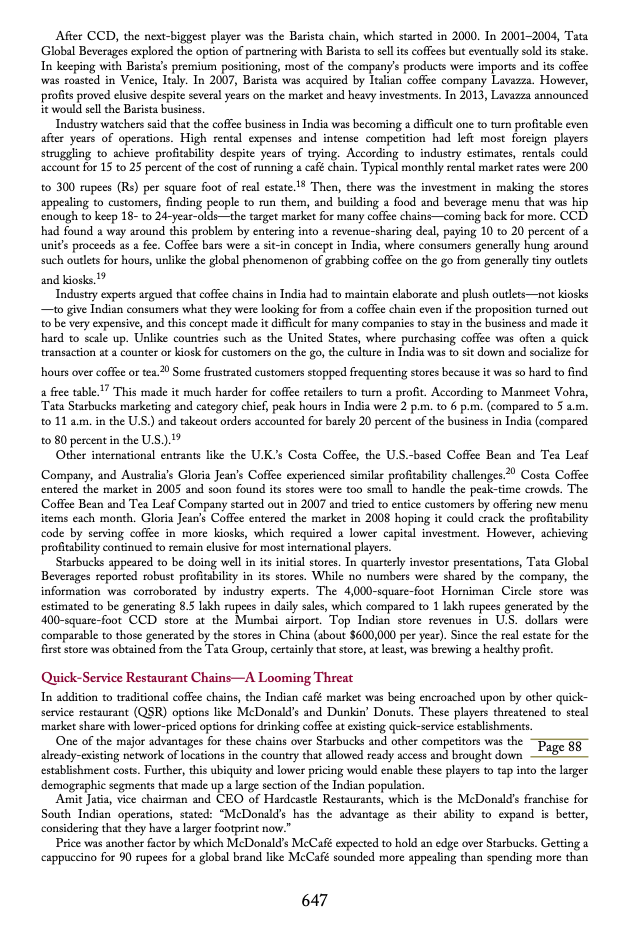 After CCD, the next-biggest player was the Barista chain, which started in 2000. In 2001–2004, Tata Global Beverages explored the option of partnering with Barista to sell its coffees but eventually sold its stake. In keeping with Barista's premium positioning, most of the company's products were imports and its coffee was roasted in Venice, Italy. In 2007, Barista was acquired by Italian coffee company Lavazza. However, profits proved elusive despite several years on the market and heavy investments. In 2013, Lavazza announced it would sell the Barista business.

Industry watchers said that the coffee business in India was becoming a difficult one to turn profitable even after years of operations. High rental expenses and intense competition had left most foreign players struggling to achieve profitability despite years of trying. According to industry estimates, rentals could account for 15 to 25 percent of the cost of running a café chain. Typical monthly rental market rates were 200 to 300 rupees (Rs) per square foot of real estate.$^{18}$ Then, there was the investment in making the stores appealing to customers, finding people to run them, and building a food and beverage menu that was hip enough to keep 18- to 24-year-olds—the target market for many coffee chains—coming back for more. CCD had found a way around this problem by entering into a revenue-sharing deal, paying 10 to 20 percent of a unit's proceeds as a fee. Coffee bars were a sit-in concept in India, where consumers generally hung around such outlets for hours, unlike the global phenomenon of grabbing coffee on the go from generally tiny outlets and kiosks.$^{19}$

Industry experts argued that coffee chains in India had to maintain elaborate and plush outlets—not kiosks—to give Indian consumers what they were looking for from a coffee chain even if the proposition turned out to be very expensive, and this concept made it difficult for many companies to stay in the business and made it hard to scale up. Unlike countries such as the United States, where purchasing coffee was often a quick transaction at a counter or kiosk for customers on the go, the culture in India was to sit down and socialize for hours over coffee or tea.$^{20}$ Some frustrated customers stopped frequenting stores because it was so hard to find a free table.$^{17}$ This made it much harder for coffee retailers to turn a profit. According to Manmeet Vohra, Tata Starbucks marketing and category chief, peak hours in India were 2 p.m. to 6 p.m. (compared to 5 a.m. to 11 a.m. in the U.S.) and takeout orders accounted for barely 20 percent of the business in India (compared to 80 percent in the U.S.).$^{19}$

Other international entrants like the U.K.'s Costa Coffee, the U.S.-based Coffee Bean and Tea Leaf Company, and Australia's Gloria Jean's Coffee experienced similar profitability challenges.$^{20}$ Costa Coffee entered the market in 2005 and soon found its stores were too small to handle the peak-time crowds. The Coffee Bean and Tea Leaf Company started out in 2007 and tried to entice customers by offering new menu items each month. Gloria Jean's Coffee entered the market in 2008 hoping it could crack the profitability code by serving coffee in more kiosks, which required a lower capital investment. However, achieving profitability continued to remain elusive for most international players.

Starbucks appeared to be doing well in its initial stores. In quarterly investor presentations, Tata Global Beverages reported robust profitability in its stores. While no numbers were shared by the company, the information was corroborated by industry experts. The 4,000-square-foot Horniman Circle store was estimated to be generating 8.5 lakh rupees in daily sales, which compared to 1 lakh rupees generated by the 400-square-foot CCD store at the Mumbai airport. Top Indian store revenues in U.S. dollars were comparable to those generated by the stores in China (about $600,000 per year). Since the real estate for the first store was obtained from the Tata Group, certainly that store, at least, was brewing a healthy profit.

Quick-Service Restaurant Chains—A Looming Threat

In addition to traditional coffee chains, the Indian café market was being encroached upon by other quick-service restaurant (QSR) options like McDonald's and Dunkin' Donuts. These players threatened to steal market share with lower-priced options for drinking coffee at existing quick-service establishments.

One of the major advantages for these chains over Starbucks and other competitors was the already-existing network of locations in the country that allowed ready access and brought down establishment costs. Further, this ubiquity and lower pricing would enable these players to tap into the larger demographic segments that made up a large section of the Indian population.

Page 88

Amit Jatia, vice chairman and CEO of Hardcastle Restaurants, which is the McDonald's franchise for South Indian operations, stated: "McDonald's has the advantage as their ability to expand is better, considering that they have a larger footprint now."

Price was another factor by which McDonald's McCafé expected to hold an edge over Starbucks. Getting a cappuccino for 90 rupees for a global brand like McCafé sounded more appealing than spending more than

647